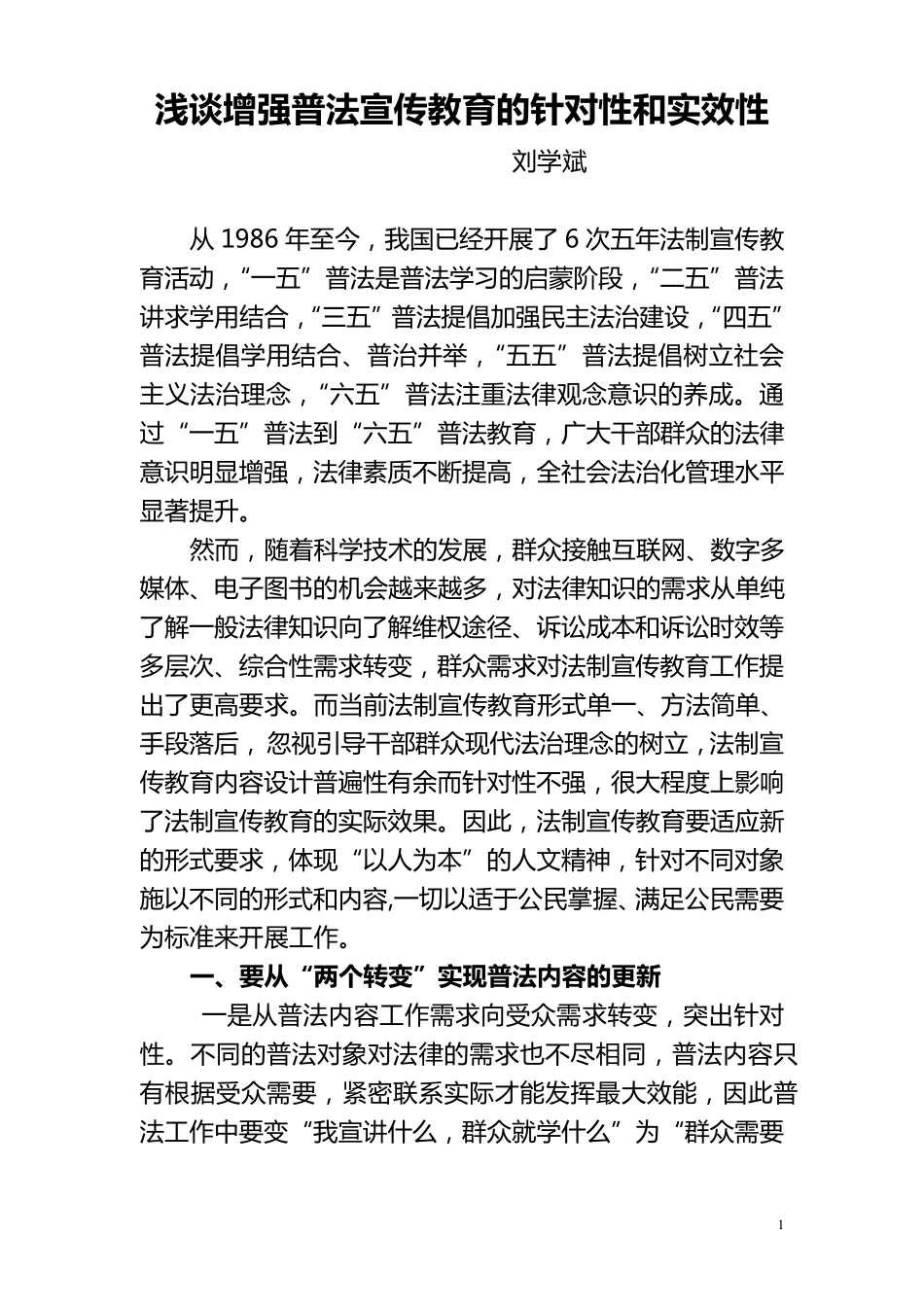 浅谈增强普法宣传教育的针对性和实效性

刘学斌

从 1986 年至今，我国已经开展了 6 次五年法制宣传教育活动，“一五”普法是普法学习的启蒙阶段，“二五”普法讲求学用结合，“三五”普法提倡加强民主法治建设，“四五”普法提倡学用结合、普治并举，“五五”普法提倡树立社会主义法治理念，“六五”普法注重法律观念意识的养成。通过“一五”普法到“六五”普法教育，广大干部群众的法律意识明显增强，法律素质不断提高，全社会法治化管理水平显著提升。

然而，随着科学技术的发展，群众接触互联网、数字多媒体、电子图书的机会越来越多，对法律知识的需求从单纯了解一般法律知识向了解维权途径、诉讼成本和诉讼时效等多层次、综合性需求转变，群众需求对法制宣传教育工作提出了更高要求。而当前法制宣传教育形式单一、方法简单、手段落后，忽视引导干部群众现代法治理念的树立，法制宣传教育内容设计普遍性有余而针对性不强，很大程度上影响了法制宣传教育的实际效果。因此，法制宣传教育要适应新的形式要求，体现“以人为本”的人文精神，针对不同对象施以不同的形式和内容,一切以适于公民掌握、满足公民需要为标准来开展工作。

一、要从“两个转变”实现普法内容的更新

一是从普法内容工作需求向受众需求转变，突出针对性。不同的普法对象对法律的需求也不尽相同，普法内容只有根据受众需要，紧密联系实际才能发挥最大效能，因此普法工作中要变“我宣讲什么，群众就学什么”为“群众需要

1